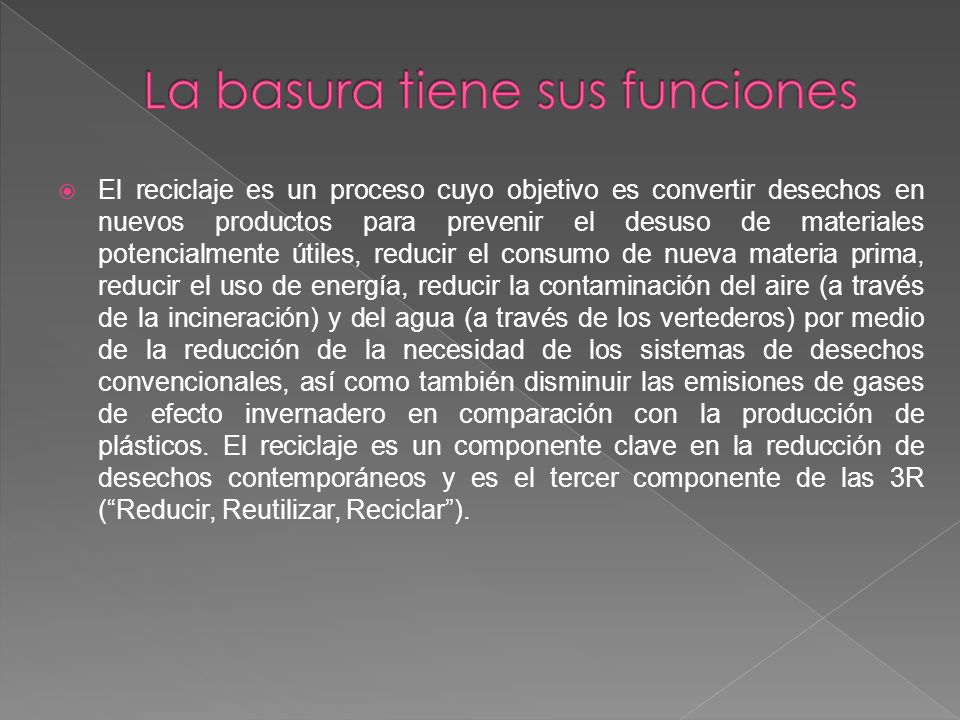 La basura tiene sus funciones

El reciclaje es un proceso cuyo objetivo es convertir desechos en nuevos productos para prevenir el desuso de materiales potencialmente útiles, reducir el consumo de nueva materia prima, reducir el uso de energía, reducir la contaminación del aire (a través de la incineración) y del agua (a través de los vertederos) por medio de la reducción de la necesidad de los sistemas de desechos convencionales, así como también disminuir las emisiones de gases de efecto invernadero en comparación con la producción de plásticos. El reciclaje es un componente clave en la reducción de desechos contemporáneos y es el tercer componente de las 3R (“Reducir, Reutilizar, Reciclar”).